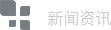 新闻资讯